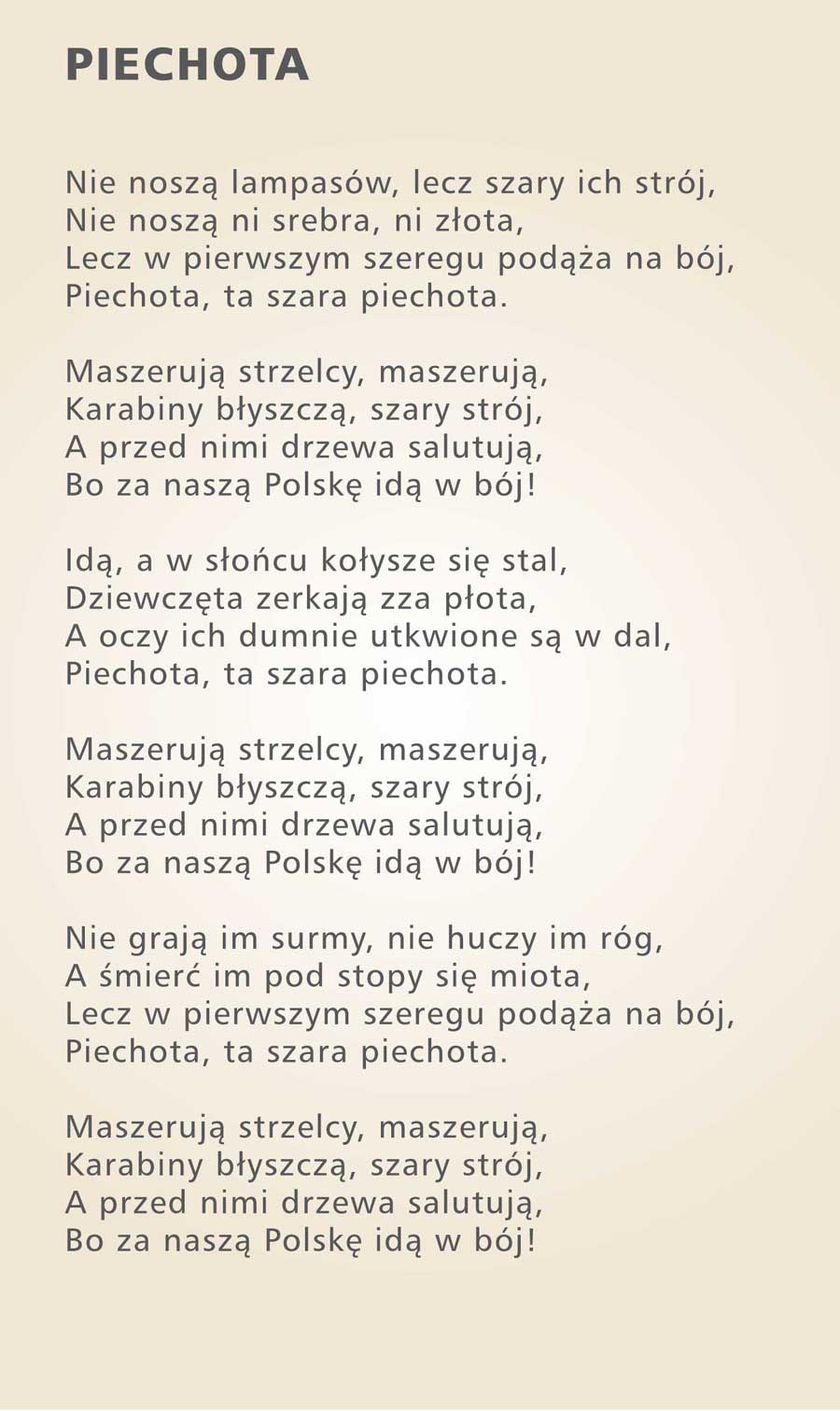 PIECHOTA

Nie noszą lampasów, lecz szary ich strój,
Nie noszą ni srebra, ni złota,
Lecz w pierwszym szeregu podąża na bój,
Piechota, ta szara piechota.

Maszerują strzelcy, maszerują,
Karabiny błyszczą, szary strój,
A przed nimi drzewa salutują,
Bo za naszą Polskę idą w bój!

Idą, a w słońcu kołysze się stal,
Dziewczęta zerkają zza płota,
A oczy ich dumnie utkwione są w dal,
Piechota, ta szara piechota.

Maszerują strzelcy, maszerują,
Karabiny błyszczą, szary strój,
A przed nimi drzewa salutują,
Bo za naszą Polskę idą w bój!

Nie grają im surmy, nie huczy im róg,
A śmierć im pod stopy się miota,
Lecz w pierwszym szeregu podąża na bój,
Piechota, ta szara piechota.

Maszerują strzelcy, maszerują,
Karabiny błyszczą, szary strój,
A przed nimi drzewa salutują,
Bo za naszą Polskę idą w bój!